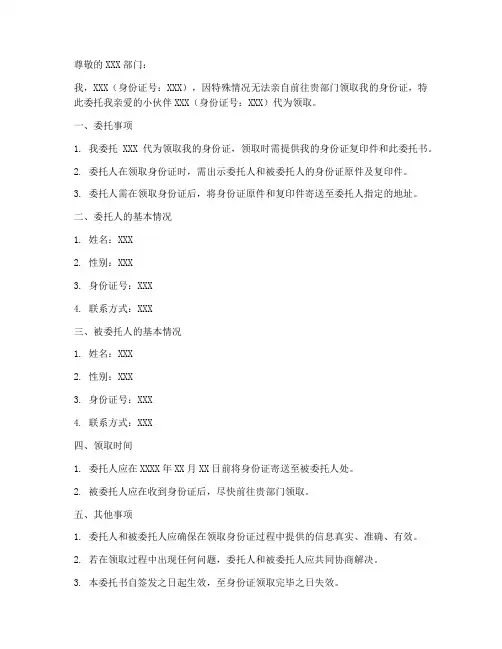 尊敬的 XXX 部门：

我，XXX（身份证号：XXX），因特殊情况无法亲自前往贵部门领取我的身份证，特此委托我亲爱的小伙伴 XXX（身份证号：XXX）代为领取。

一、委托事项

1. 我委托 XXX 代为领取我的身份证，领取时需提供我的身份证复印件和此委托书。

2. 委托人在领取身份证时，需出示委托人和被委托人的身份证原件及复印件。

3. 委托人需在领取身份证后，将身份证原件和复印件寄送至委托人指定的地址。

二、委托人的基本情况

1. 姓名：XXX

2. 性别：XXX

3. 身份证号：XXX

4. 联系方式：XXX

三、被委托人的基本情况

1. 姓名：XXX

2. 性别：XXX

3. 身份证号：XXX

4. 联系方式：XXX

四、领取时间

1. 委托人应在 XXXX 年 XX 月 XX 日前将身份证寄送至被委托人处。

2. 被委托人应在收到身份证后，尽快前往贵部门领取。

五、其他事项

1. 委托人和被委托人应确保在领取身份证过程中提供的信息真实、准确、有效。

2. 若在领取过程中出现任何问题，委托人和被委托人应共同协商解决。

3. 本委托书自签发之日起生效，至身份证领取完毕之日失效。